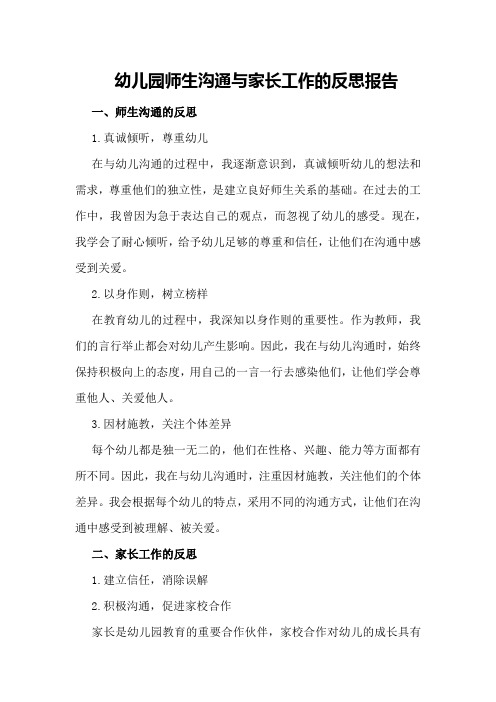 幼儿园师生沟通与家长工作的反思报告

一、师生沟通的反思

1.真诚倾听，尊重幼儿

在与幼儿沟通的过程中，我逐渐意识到，真诚倾听幼儿的想法和需求，尊重他们的独立性，是建立良好师生关系的基础。在过去的工作中，我曾因为急于表达自己的观点，而忽视了幼儿的感受。现在，我学会了耐心倾听，给予幼儿足够的尊重和信任，让他们在沟通中感受到关爱。

2.以身作则，树立榜样

在教育幼儿的过程中，我深知以身作则的重要性。作为教师，我们的言行举止都会对幼儿产生影响。因此，我在与幼儿沟通时，始终保持积极向上的态度，用自己的一言一行去感染他们，让他们学会尊重他人、关爱他人。

3.因材施教，关注个体差异

每个幼儿都是独一无二的，他们在性格、兴趣、能力等方面都有所不同。因此，我在与幼儿沟通时，注重因材施教，关注他们的个体差异。我会根据每个幼儿的特点，采用不同的沟通方式，让他们在沟通中感受到被理解、被关爱。

二、家长工作的反思

1.建立信任，消除误解

2.积极沟通，促进家校合作

家长是幼儿园教育的重要合作伙伴，家校合作对幼儿的成长具有